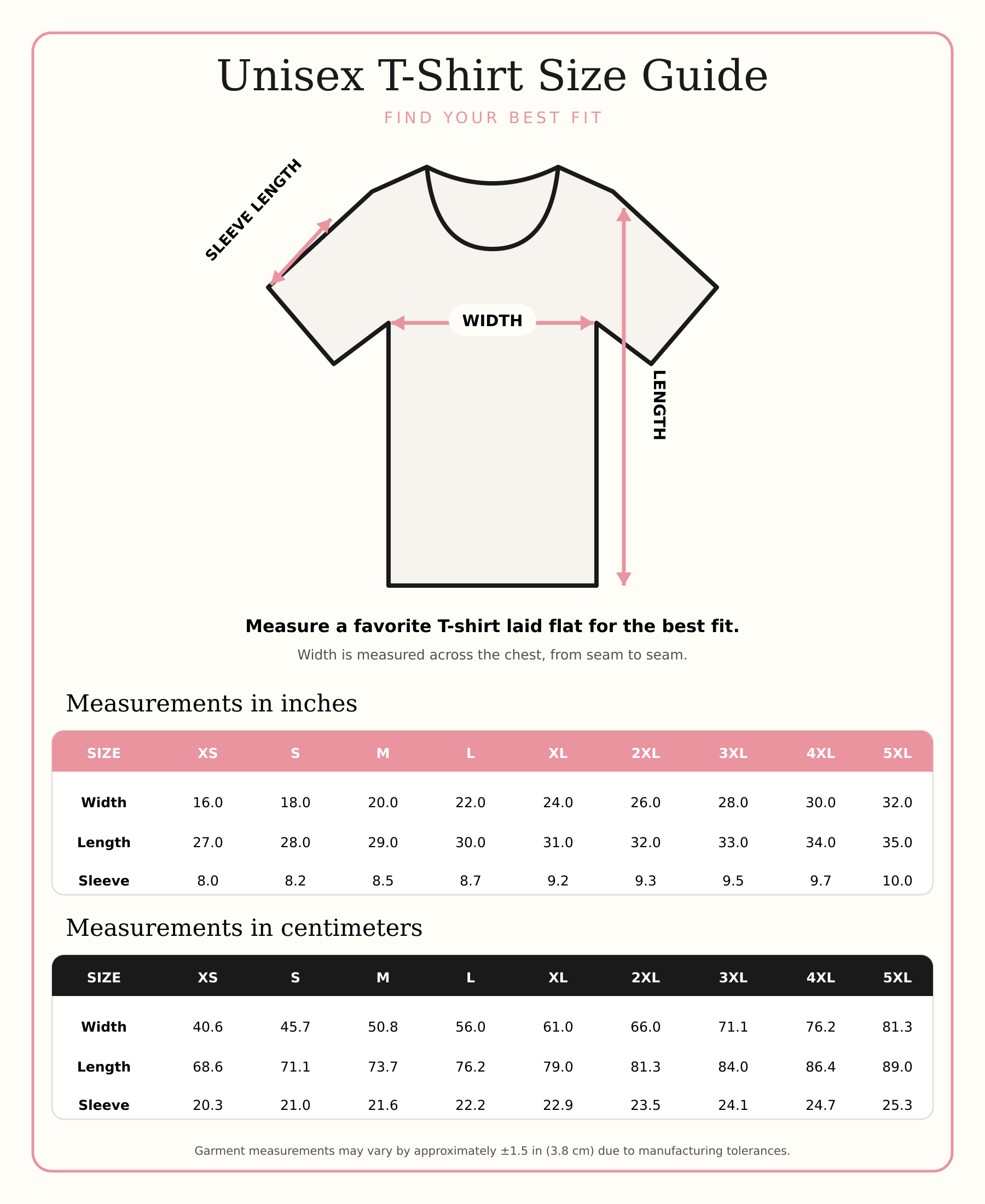 Unisex T-Shirt Size Guide

FIND YOUR BEST FIT

SLEEVE LENGTH

WIDTH

LENGTH

Measure a favorite T-shirt laid flat for the best fit.

Width is measured across the chest, from seam to seam.

Measurements in inches

| SIZE | XS | S | M | L | XL | 2XL | 3XL | 4XL | 5XL |
|---|---|---|---|---|---|---|---|---|---|
| Width | 16.0 | 18.0 | 20.0 | 22.0 | 24.0 | 26.0 | 28.0 | 30.0 | 32.0 |
| Length | 27.0 | 28.0 | 29.0 | 30.0 | 31.0 | 32.0 | 33.0 | 34.0 | 35.0 |
| Sleeve | 8.0 | 8.2 | 8.5 | 8.7 | 9.2 | 9.3 | 9.5 | 9.7 | 10.0 |

Measurements in centimeters

| SIZE | XS | S | M | L | XL | 2XL | 3XL | 4XL | 5XL |
|---|---|---|---|---|---|---|---|---|---|
| Width | 40.6 | 45.7 | 50.8 | 56.0 | 61.0 | 66.0 | 71.1 | 76.2 | 81.3 |
| Length | 68.6 | 71.1 | 73.7 | 76.2 | 79.0 | 81.3 | 84.0 | 86.4 | 89.0 |
| Sleeve | 20.3 | 21.0 | 21.6 | 22.2 | 22.9 | 23.5 | 24.1 | 24.7 | 25.3 |

Garment measurements may vary by approximately ±1.5 in (3.8 cm) due to manufacturing tolerances.